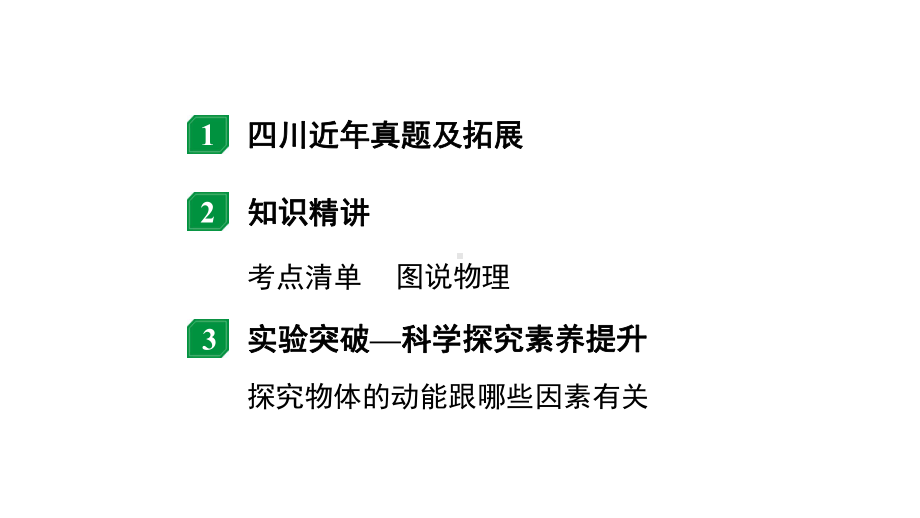 1 四川近年真题及拓展

2 知识精讲

考点清单　图说物理

3 实验突破—科学探究素养提升

探究物体的动能跟哪些因素有关